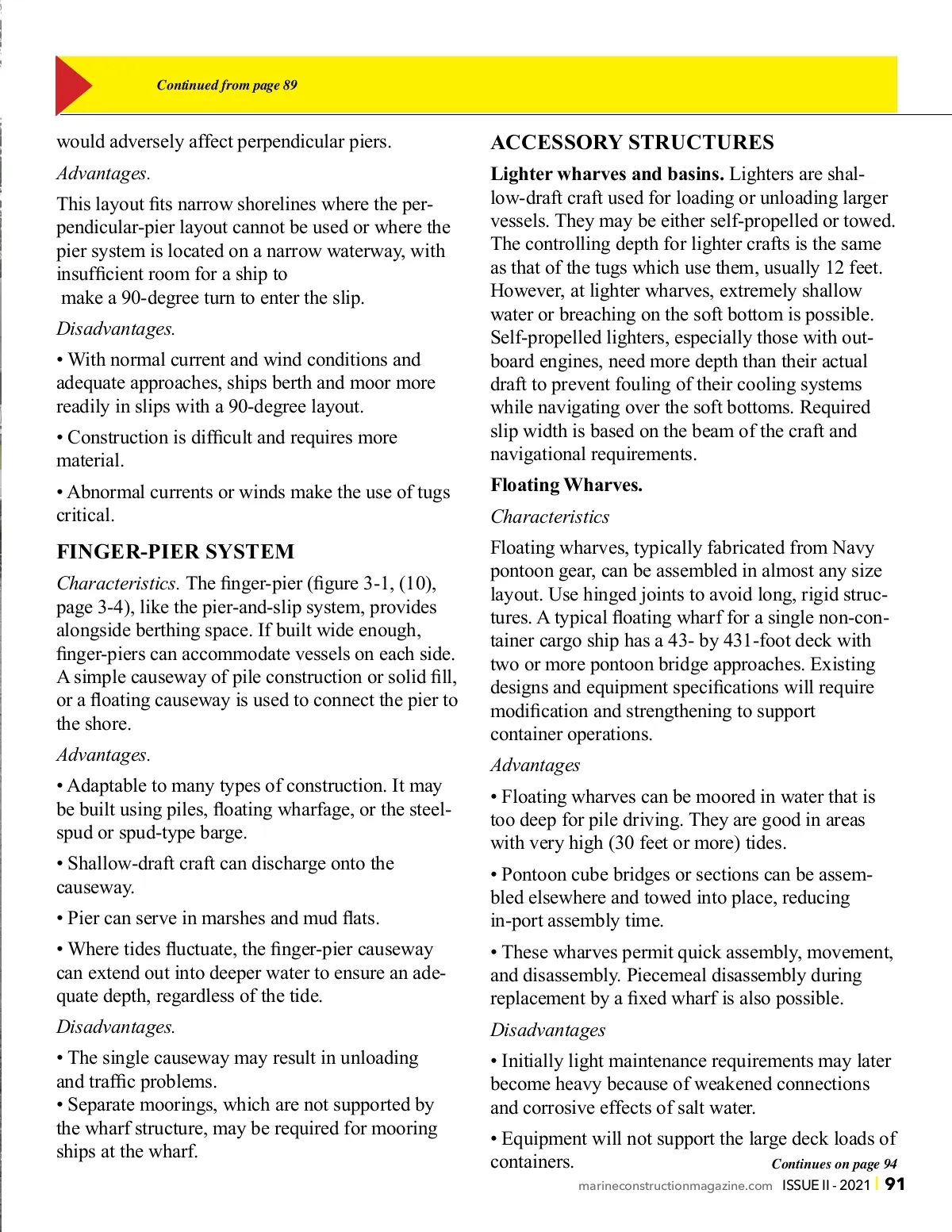 Continued from page 89

would adversely affect perpendicular piers.

Advantages.

This layout fits narrow shorelines where the perpendicular-pier layout cannot be used or where the pier system is located on a narrow waterway, with insufficient room for a ship to make a 90-degree turn to enter the slip.

Disadvantages.

• With normal current and wind conditions and adequate approaches, ships berth and moor more readily in slips with a 90-degree layout.

• Construction is difficult and requires more material.

• Abnormal currents or winds make the use of tugs critical.

FINGER-PIER SYSTEM

Characteristics. The finger-pier (figure 3-1, (10), page 3-4), like the pier-and-slip system, provides alongside berthing space. If built wide enough, finger-piers can accommodate vessels on each side. A simple causeway of pile construction or solid fill, or a floating causeway is used to connect the pier to the shore.

Advantages.

• Adaptable to many types of construction. It may be built using piles, floating wharfage, or the steel-spud or spud-type barge.

• Shallow-draft craft can discharge onto the causeway.

• Pier can serve in marshes and mud flats.

• Where tides fluctuate, the finger-pier causeway can extend out into deeper water to ensure an adequate depth, regardless of the tide.

Disadvantages.

• The single causeway may result in unloading and traffic problems.
• Separate moorings, which are not supported by the wharf structure, may be required for mooring ships at the wharf.

ACCESSORY STRUCTURES

Lighter wharves and basins. Lighters are shallow-draft craft used for loading or unloading larger vessels. They may be either self-propelled or towed. The controlling depth for lighter crafts is the same as that of the tugs which use them, usually 12 feet. However, at lighter wharves, extremely shallow water or breaching on the soft bottom is possible. Self-propelled lighters, especially those with outboard engines, need more depth than their actual draft to prevent fouling of their cooling systems while navigating over the soft bottoms. Required slip width is based on the beam of the craft and navigational requirements.

Floating Wharves.

Characteristics

Floating wharves, typically fabricated from Navy pontoon gear, can be assembled in almost any size layout. Use hinged joints to avoid long, rigid structures. A typical floating wharf for a single non-container cargo ship has a 43- by 431-foot deck with two or more pontoon bridge approaches. Existing designs and equipment specifications will require modification and strengthening to support container operations.

Advantages

• Floating wharves can be moored in water that is too deep for pile driving. They are good in areas with very high (30 feet or more) tides.

• Pontoon cube bridges or sections can be assembled elsewhere and towed into place, reducing in-port assembly time.

• These wharves permit quick assembly, movement, and disassembly. Piecemeal disassembly during replacement by a fixed wharf is also possible.

Disadvantages

• Initially light maintenance requirements may later become heavy because of weakened connections and corrosive effects of salt water.

• Equipment will not support the large deck loads of containers.

Continues on page 94

marineconstructionmagazine.com ISSUE II - 2021 | 91